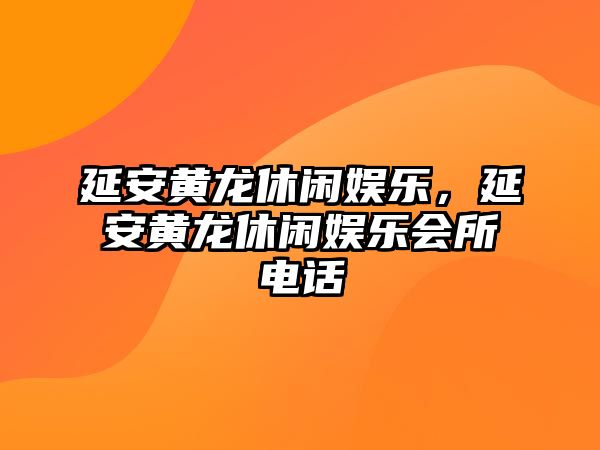 延安黄龙休闲娱乐，延安黄龙休闲娱乐会所电话